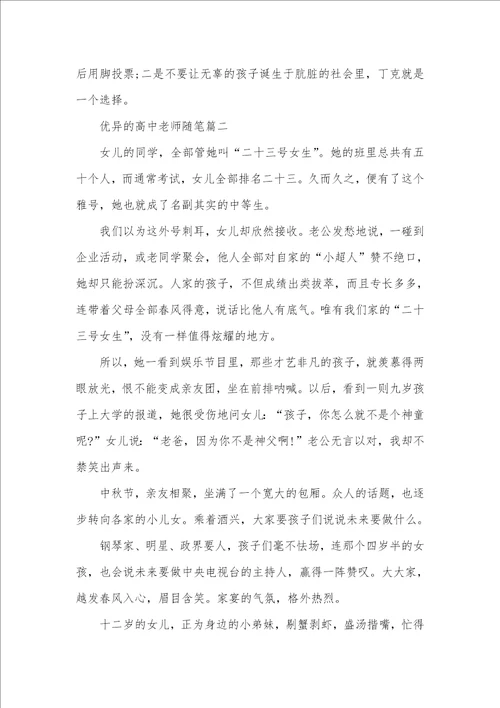 后用脚投票；二是不要让无辜的孩子诞生于肮脏的社会里，丁克就是一个选择。

优异的高中老师随笔篇二

女儿的同学，全部管她叫“二十三号女生”。她的班里总共有五十个人，而通常考试，女儿全部排名二十三。久而久之，便有了这个雅号，她也就成了名副其实的中等生。

我们以为这外号刺耳，女儿却欣然接收。老公发愁地说，一碰到企业活动，或老同学聚会，他人全部对自家的“小超人”赞不绝口，她却只能扮深沉。人家的孩子，不但成绩出类拔萃，而且专长多多，连带着父母全部春风得意，说话比他人有底气。唯有我们家的“二十三号女生”，没有一样值得炫耀的地方。

所以，她一看到娱乐节目里，那些才艺非凡的孩子，就羡慕得两眼放光，恨不能变成亲友团，坐在前排呐喊。以后，看到一则九岁孩子上大学的报道，她很受伤地问女儿：“孩子，你怎么就不是个神童呢？”女儿说：“老爸，因为你不是神父啊！”老公无言以对，我却不禁笑出声来。

中秋节，亲友相聚，坐满了一个宽大的包厢。众人的话题，也逐步转向各家的小儿女。乘着酒兴，大家要孩子们说说未来要做什么。

钢琴家、明星、政界要人，孩子们毫不怯场，连那个四岁半的女孩，也会说未来要做中央电视台的主持人，赢得一阵赞叹。大大家，越发春风入心，眉目含笑。家宴的气氛，格外热烈。

十二岁的女儿，正为身边的小弟妹，剔蟹剥虾，盛汤揩嘴，忙得